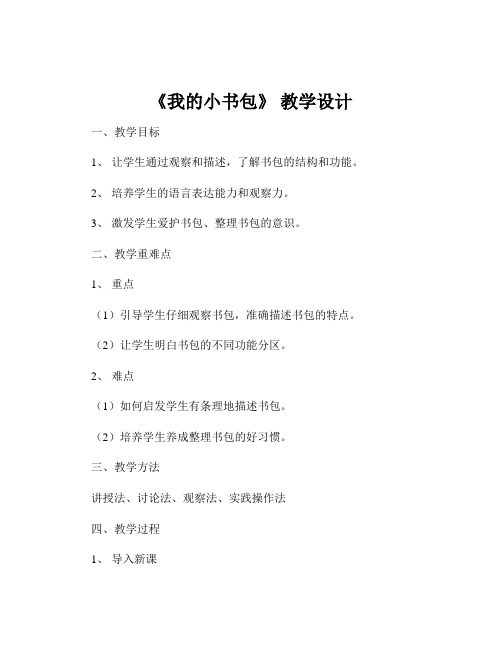 《我的小书包》 教学设计

一、教学目标

1、 让学生通过观察和描述，了解书包的结构和功能。

2、 培养学生的语言表达能力和观察力。

3、 激发学生爱护书包、整理书包的意识。

二、教学重难点

1、 重点

（1）引导学生仔细观察书包，准确描述书包的特点。

（2）让学生明白书包的不同功能分区。

2、 难点

（1）如何启发学生有条理地描述书包。

（2）培养学生养成整理书包的好习惯。

三、教学方法

讲授法、讨论法、观察法、实践操作法

四、教学过程

1、 导入新课